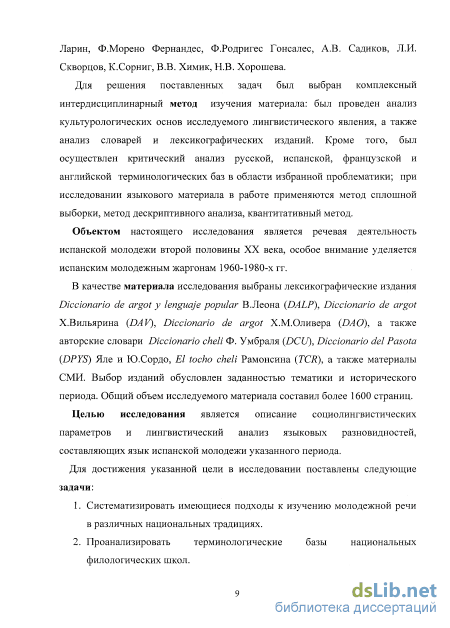 Ларин, Ф.Морено Фернандес, Ф.Родригес Гонсалес, А.В. Садиков, Л.И. Скворцов, К.Сорниг, В.В. Химик, Н.В. Хорошева.

Для решения поставленных задач был выбран комплексный интердисциплинарный метод изучения материала: был проведен анализ культурологических основ исследуемого лингвистического явления, а также анализ словарей и лексикографических изданий. Кроме того, был осуществлен критический анализ русской, испанской, французской и английской терминологических баз в области избранной проблематики; при исследовании языкового материала в работе применяются метод сплошной выборки, метод дескриптивного анализа, квантитативный метод.

Объектом настоящего исследования является речевая деятельность испанской молодежи второй половины XX века, особое внимание уделяется испанским молодежным жаргонам 1960-1980-х гг.

В качестве материала исследования выбраны лексикографические издания Diccionario de argot y lenguaje popular В.Леона (DALP), Diccionario de argot Х.Вильярина (DAV), Diccionario de argot Х.М.Оливера (DAO), а также авторские словари Diccionario cheli Ф. Умбраля (DCU), Diccionario del Pasota (DPYS) Яле и Ю.Сордо, El tocho cheli Рамонсина (TCR), а также материалы СМИ. Выбор изданий обусловлен заданностью тематики и исторического периода. Общий объем исследуемого материала составил более 1600 страниц.

Целью исследования является описание социолингвистических параметров и лингвистический анализ языковых разновидностей, составляющих язык испанской молодежи указанного периода.

Для достижения указанной цели в исследовании поставлены следующие задачи:

1. Систематизировать имеющиеся подходы к изучению молодежной речи в различных национальных традициях.
2. Проанализировать терминологические базы национальных филологических школ.

9

dsLib.net
библиотека диссертаций